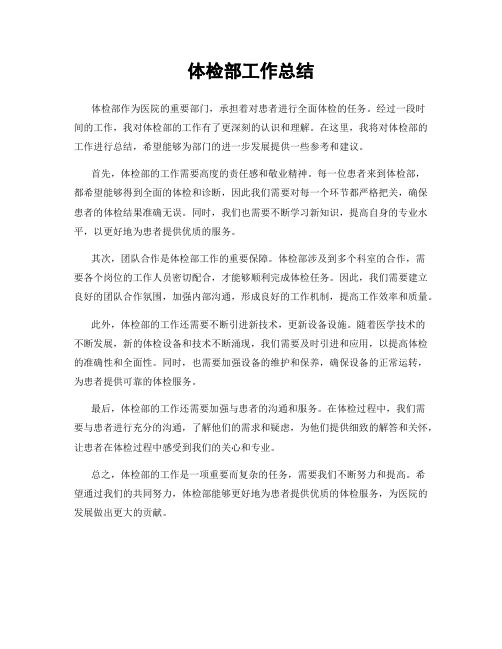 体检部工作总结

体检部作为医院的重要部门，承担着对患者进行全面体检的任务。经过一段时间的工作，我对体检部的工作有了更深刻的认识和理解。在这里，我将对体检部的工作进行总结，希望能够为部门的进一步发展提供一些参考和建议。

首先，体检部的工作需要高度的责任感和敬业精神。每一位患者来到体检部，都希望能够得到全面的体检和诊断，因此我们需要对每一个环节都严格把关，确保患者的体检结果准确无误。同时，我们也需要不断学习新知识，提高自身的专业水平，以更好地为患者提供优质的服务。

其次，团队合作是体检部工作的重要保障。体检部涉及到多个科室的合作，需要各个岗位的工作人员密切配合，才能够顺利完成体检任务。因此，我们需要建立良好的团队合作氛围，加强内部沟通，形成良好的工作机制，提高工作效率和质量。

此外，体检部的工作还需要不断引进新技术，更新设备设施。随着医学技术的不断发展，新的体检设备和技术不断涌现，我们需要及时引进和应用，以提高体检的准确性和全面性。同时，也需要加强设备的维护和保养，确保设备的正常运转，为患者提供可靠的体检服务。

最后，体检部的工作还需要加强与患者的沟通和服务。在体检过程中，我们需要与患者进行充分的沟通，了解他们的需求和疑虑，为他们提供细致的解答和关怀，让患者在体检过程中感受到我们的关心和专业。

总之，体检部的工作是一项重要而复杂的任务，需要我们不断努力和提高。希望通过我们的共同努力，体检部能够更好地为患者提供优质的体检服务，为医院的发展做出更大的贡献。